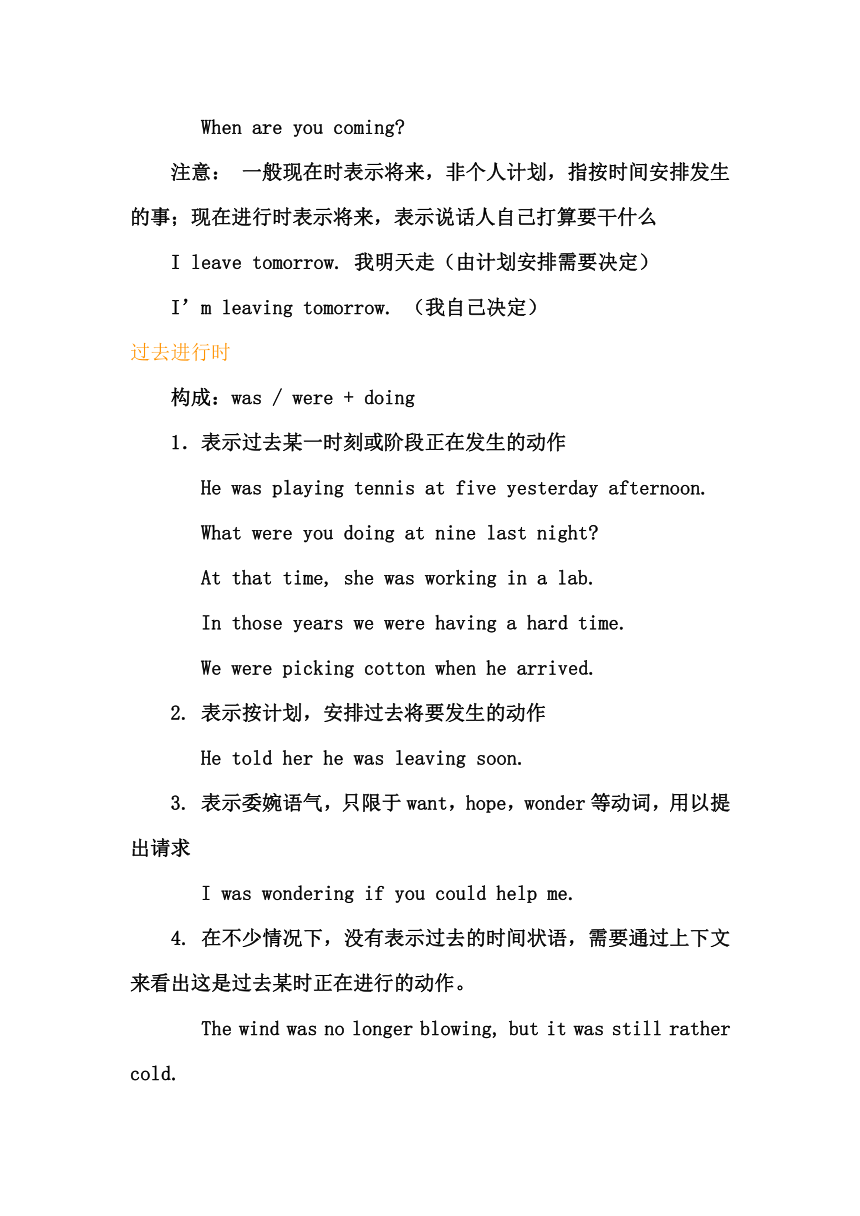 When are you coming?

注意： 一般现在时表示将来，非个人计划，指按时间安排发生的事；现在进行时表示将来，表示说话人自己打算要干什么

I leave tomorrow. 我明天走（由计划安排需要决定）

I’m leaving tomorrow. （我自己决定）

过去进行时

构成：was / were + doing

1. 表示过去某一时刻或阶段正在发生的动作

He was playing tennis at five yesterday afternoon.

What were you doing at nine last night?

At that time, she was working in a lab.

In those years we were having a hard time.

We were picking cotton when he arrived.

2. 表示按计划，安排过去将要发生的动作

He told her he was leaving soon.

3. 表示委婉语气，只限于 want，hope，wonder 等动词，用以提出请求

I was wondering if you could help me.

4. 在不少情况下，没有表示过去的时间状语，需要通过上下文来看出这是过去某时正在进行的动作。

The wind was no longer blowing, but it was still rather cold.